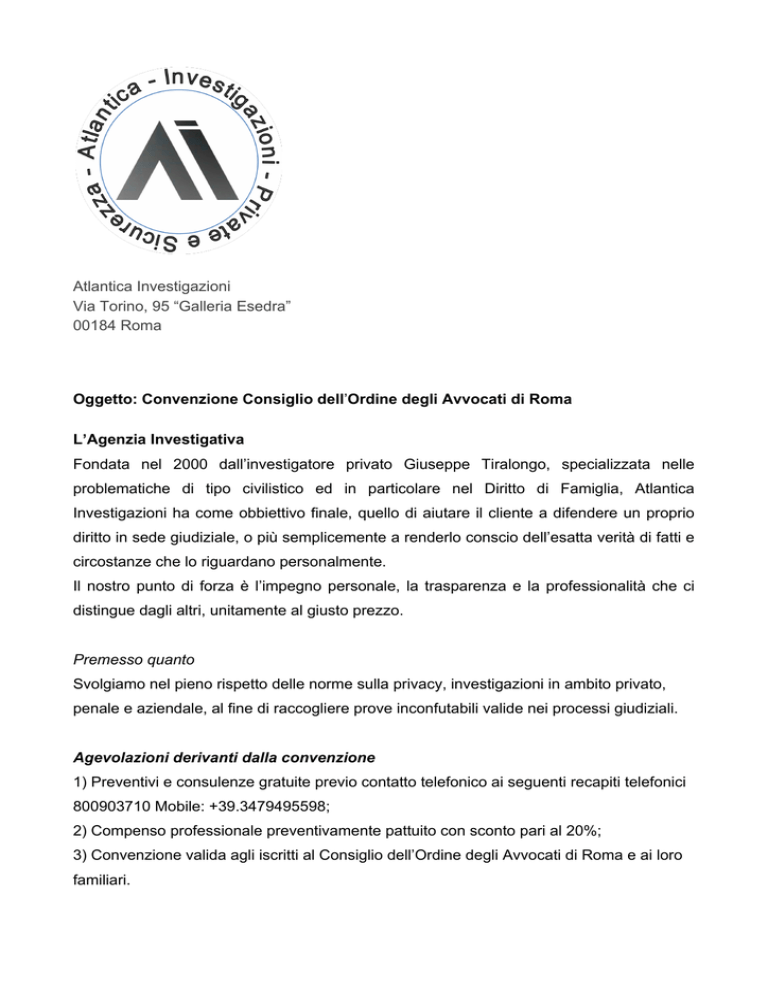 Atlantica - Investigazioni - Private e Sicurezza -

Atlantica Investigazioni
Via Torino, 95 “Galleria Esedra”
00184 Roma

Oggetto: Convenzione Consiglio dell’Ordine degli Avvocati di Roma

L’Agenzia Investigativa
Fondata nel 2000 dall’investigatore privato Giuseppe Tiralongo, specializzata nelle problematiche di tipo civilistico ed in particolare nel Diritto di Famiglia, Atlantica Investigazioni ha come obbiettivo finale, quello di aiutare il cliente a difendere un proprio diritto in sede giudiziale, o più semplicemente a renderlo conscio dell’esatta verità di fatti e circostanze che lo riguardano personalmente.
Il nostro punto di forza è l’impegno personale, la trasparenza e la professionalità che ci distingue dagli altri, unitamente al giusto prezzo.

Premesso quanto
Svolgiamo nel pieno rispetto delle norme sulla privacy, investigazioni in ambito privato, penale e aziendale, al fine di raccogliere prove inconfutabili valide nei processi giudiziali.

Agevolazioni derivanti dalla convenzione
1) Preventivi e consulenze gratuite previo contatto telefonico ai seguenti recapiti telefonici 800903710 Mobile: +39.3479495598;
2) Compenso professionale preventivamente pattuito con sconto pari al 20%;
3) Convenzione valida agli iscritti al Consiglio dell’Ordine degli Avvocati di Roma e ai loro familiari.